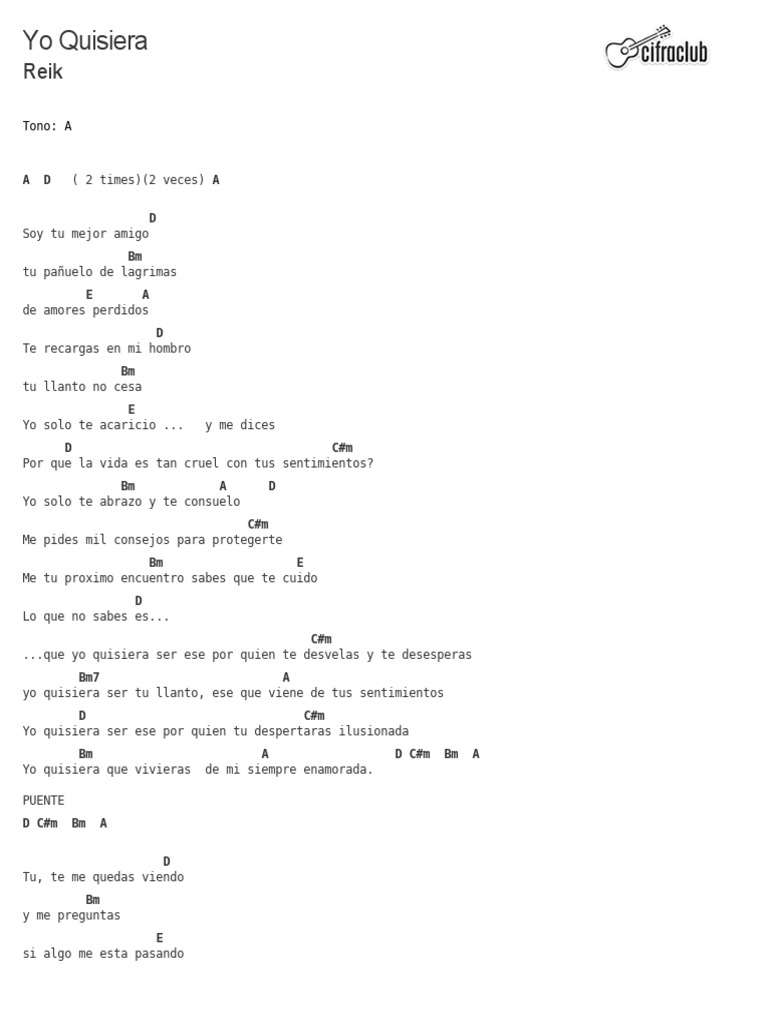 Yo Quisiera
Reik

cifraclub

Tono: A

A D ( 2 times)(2 veces) A

D
Soy tu mejor amigo
Bm
tu pañuelo de lagrimas
E A
de amores perdidos
D
Te recargas en mi hombro
Bm
tu llanto no cesa
E
Yo solo te acaricio ... y me dices
D C#m
Por que la vida es tan cruel con tus sentimientos?
Bm A D
Yo solo te abrazo y te consuelo
C#m
Me pides mil consejos para protegerte
Bm E
Me tu proximo encuentro sabes que te cuido
D
Lo que no sabes es...
C#m
...que yo quisiera ser ese por quien te desvelas y te desesperas
Bm7 A
yo quisiera ser tu llanto, ese que viene de tus sentimientos
D C#m
Yo quisiera ser ese por quien tu despertaras ilusionada
Bm A D C#m Bm A
Yo quisiera que vivieras de mi siempre enamorada.

PUENTE
D C#m Bm A

D
Tu, te me quedas viendo
Bm
y me preguntas
E
si algo me esta pasando